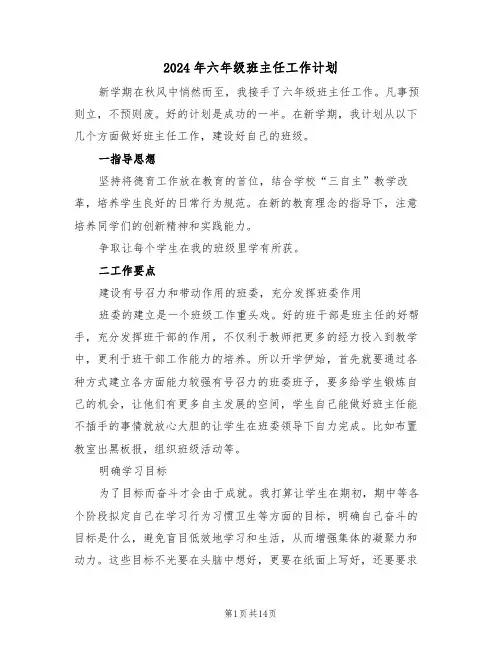 2024年六年级班主任工作计划

新学期在秋风中悄然而至，我接手了六年级班主任工作。凡事预则立，不预则废。好的计划是成功的一半。在新学期，我计划从以下几个方面做好班主任工作，建设好自己的班级。

一指导思想

坚持将德育工作放在教育的首位，结合学校“三自主”教学改革，培养学生良好的日常行为规范。在新的教育理念的指导下，注意培养同学们的创新精神和实践能力。

争取让每个学生在我的班级里学有所获。

二工作要点

建设有号召力和带动作用的班委，充分发挥班委作用

班委的建立是一个班级工作重头戏。好的班干部是班主任的好帮手，充分发挥班干部的作用，不仅利于教师把更多的经力投入到教学中，更利于班干部工作能力的培养。所以开学伊始，首先就要通过各种方式建立各方面能力较强有号召力的班委班子，要多给学生锻炼自己的机会，让他们有更多自主发展的空间，学生自己能做好班主任能不插手的事情就放心大胆的让学生在班委领导下自力完成。比如布置教室出黑板报，组织班级活动等。

明确学习目标

为了目标而奋斗才会由于成就。我打算让学生在期初，期中等各个阶段拟定自己在学习行为习惯卫生等方面的目标，明确自己奋斗的目标是什么，避免盲目低效地学习和生活，从而增强集体的凝聚力和动力。这些目标不光要在头脑中想好，更要在纸面上写好，还要要求

第1页共14页